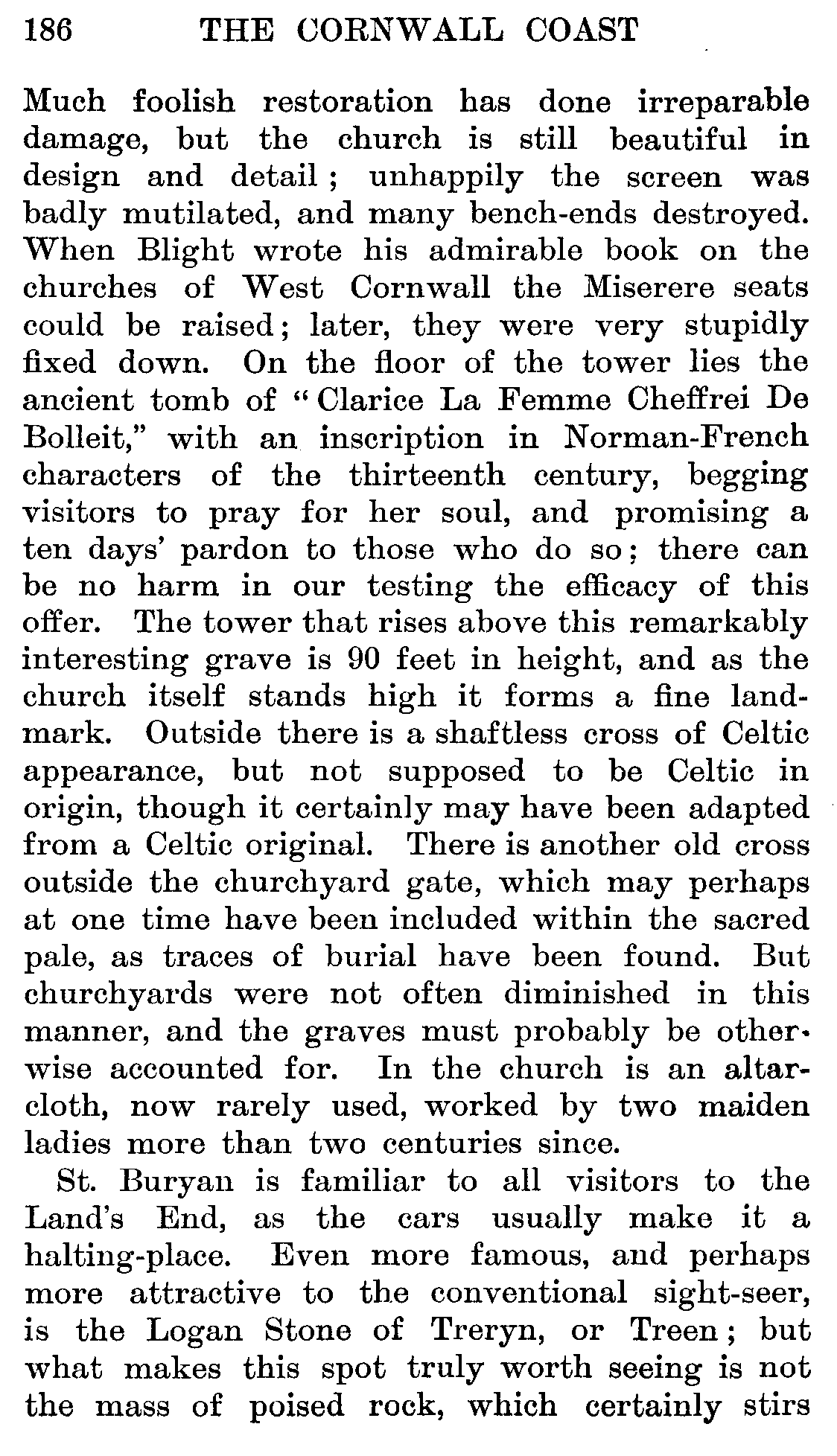 186 THE CORNWALL COAST

Much foolish restoration has done irreparable damage, but the church is still beautiful in design and detail; unhappily the screen was badly mutilated, and many bench-ends destroyed. When Blight wrote his admirable book on the churches of West Cornwall the Miserere seats could be raised; later, they were very stupidly fixed down. On the floor of the tower lies the ancient tomb of "Clarice La Femme Cheffrei De Bolleit," with an inscription in Norman-French characters of the thirteenth century, begging visitors to pray for her soul, and promising a ten days' pardon to those who do so; there can be no harm in our testing the efficacy of this offer. The tower that rises above this remarkably interesting grave is 90 feet in height, and as the church itself stands high it forms a fine landmark. Outside there is a shaftless cross of Celtic appearance, but not supposed to be Celtic in origin, though it certainly may have been adapted from a Celtic original. There is another old cross outside the churchyard gate, which may perhaps at one time have been included within the sacred pale, as traces of burial have been found. But churchyards were not often diminished in this manner, and the graves must probably be otherwise accounted for. In the church is an altar-cloth, now rarely used, worked by two maiden ladies more than two centuries since.

St. Buryan is familiar to all visitors to the Land's End, as the cars usually make it a halting-place. Even more famous, and perhaps more attractive to the conventional sight-seer, is the Logan Stone of Treryn, or Treen; but what makes this spot truly worth seeing is not the mass of poised rock, which certainly stirs